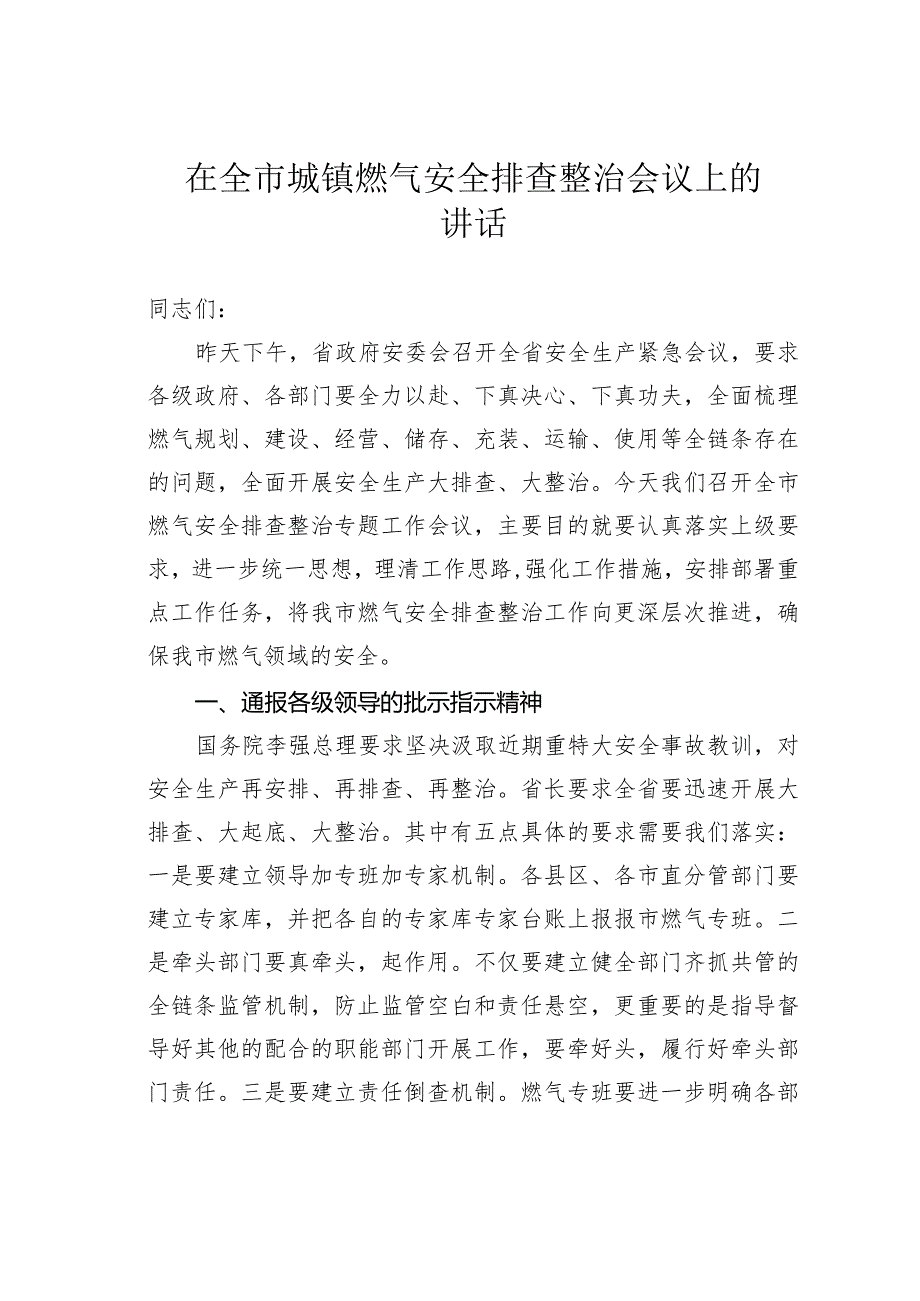 在全市城镇燃气安全排查整治会议上的讲话

同志们：

昨天下午，省政府安委会召开全省安全生产紧急会议，要求各级政府、各部门要全力以赴、下真决心、下真功夫，全面梳理燃气规划、建设、经营、储存、充装、运输、使用等全链条存在的问题，全面开展安全生产大排查、大整治。今天我们召开全市燃气安全排查整治专题工作会议，主要目的就要认真落实上级要求，进一步统一思想，理清工作思路，强化工作措施，安排部署重点工作任务，将我市燃气安全排查整治工作向更深层次推进，确保我市燃气领域的安全。

一、通报各级领导的批示指示精神

国务院李强总理要求坚决汲取近期重特大安全事故教训，对安全生产再安排、再排查、再整治。省长要求全省要迅速开展大排查、大起底、大整治。其中有五点具体的要求需要我们落实：一是要建立领导加专班加专家机制。各县区、各市直分管部门要建立专家库，并把各自的专家库专家台账上报报市燃气专班。二是牵头部门要真牵头，起作用。不仅要建立健全部门齐抓共管的全链条监管机制，防止监管空白和责任悬空，更重要的是指导督导好其他的配合的职能部门开展工作，要牵好头，履行好牵头部门责任。三是要建立责任倒查机制。燃气专班要进一步明确各部